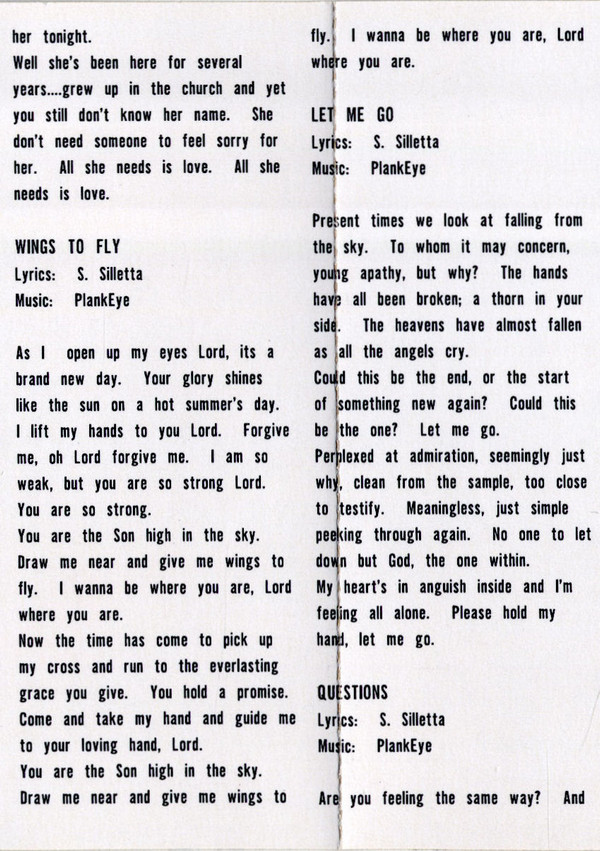 her tonight.
Well she's been here for several years....grew up in the church and yet you still don't know her name. She don't need someone to feel sorry for her. All she needs is love. All she needs is love.

WINGS TO FLY
Lyrics: S. Silletta
Music: PlankEye

As I open up my eyes Lord, its a brand new day. Your glory shines like the sun on a hot summer's day. I lift my hands to you Lord. Forgive me, oh Lord forgive me. I am so weak, but you are so strong Lord. You are so strong.
You are the Son high in the sky. Draw me near and give me wings to fly. I wanna be where you are, Lord where you are.
Now the time has come to pick up my cross and run to the everlasting grace you give. You hold a promise. Come and take my hand and guide me to your loving hand, Lord.
You are the Son high in the sky. Draw me near and give me wings to fly. I wanna be where you are, Lord where you are.

LET ME GO
Lyrics: S. Silletta
Music: PlankEye

Present times we look at falling from the sky. To whom it may concern, young apathy, but why? The hands have all been broken; a thorn in your side. The heavens have almost fallen as all the angels cry.
Could this be the end, or the start of something new again? Could this be the one? Let me go.
Perplexed at admiration, seemingly just why, clean from the sample, too close to testify. Meaningless, just simple peeking through again. No one to let down but God, the one within.
My heart's in anguish inside and I'm feeling all alone. Please hold my hand, let me go.

QUESTIONS
Lyrics: S. Silletta
Music: PlankEye

Are you feeling the same way? And